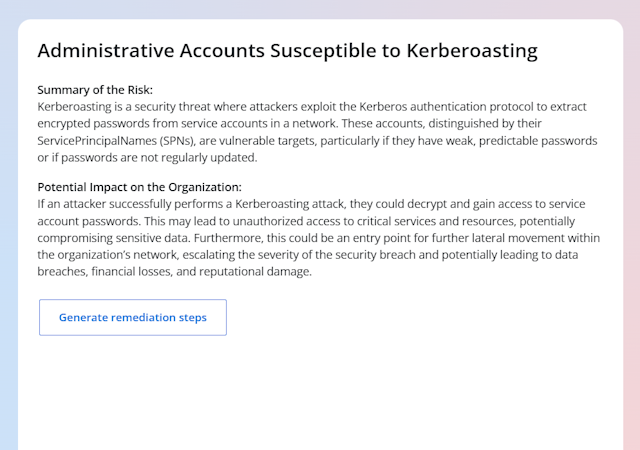 Administrative Accounts Susceptible to Kerberoasting

Summary of the Risk:
Kerberoasting is a security threat where attackers exploit the Kerberos authentication protocol to extract encrypted passwords from service accounts in a network. These accounts, distinguished by their ServicePrincipalNames (SPNs), are vulnerable targets, particularly if they have weak, predictable passwords or if passwords are not regularly updated.

Potential Impact on the Organization:
If an attacker successfully performs a Kerberoasting attack, they could decrypt and gain access to service account passwords. This may lead to unauthorized access to critical services and resources, potentially compromising sensitive data. Furthermore, this could be an entry point for further lateral movement within the organization's network, escalating the severity of the security breach and potentially leading to data breaches, financial losses, and reputational damage.

Generate remediation steps